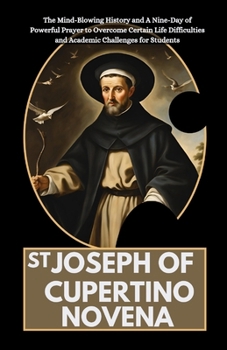 The Mind-Blowing History and A Nine-Day of Powerful Prayer to Overcome Certain Life Difficulties and Academic Challenges for Students

ST JOSEPH OF CUPERTINO NOVENA